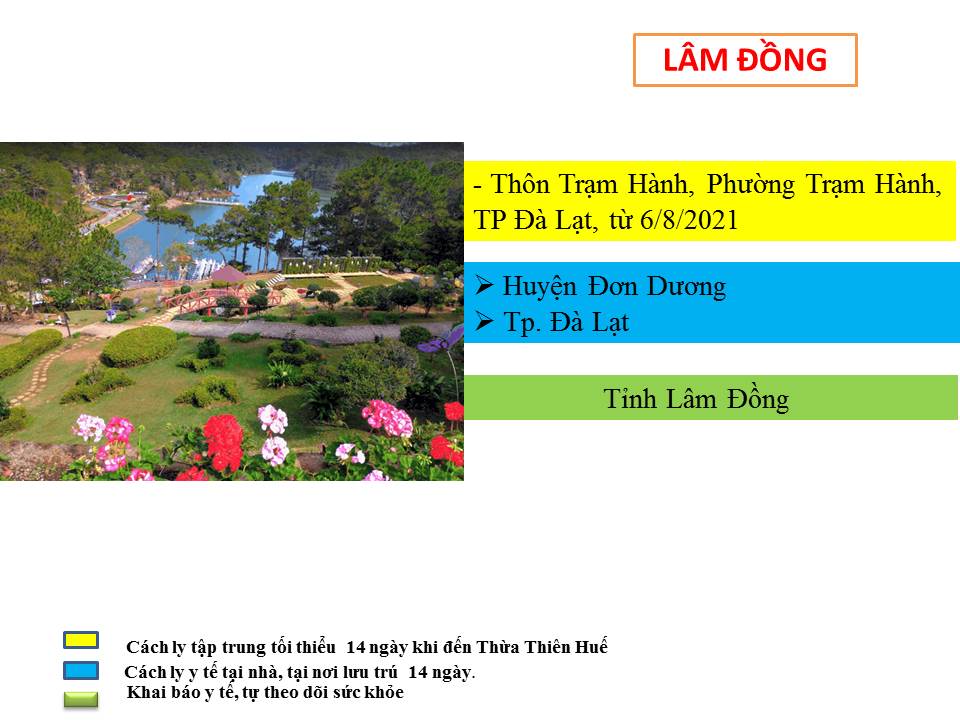 LÂM ĐỒNG

- Thôn Trạm Hành, Phường Trạm Hành, TP Đà Lạt, từ 6/8/2021

➢ Huyện Đơn Dương
➢ Tp. Đà Lạt

Tỉnh Lâm Đồng

Cách ly tập trung tối thiểu 14 ngày khi đến Thừa Thiên Huế
Cách ly y tế tại nhà, tại nơi lưu trú 14 ngày.
Khai báo y tế, tự theo dõi sức khỏe